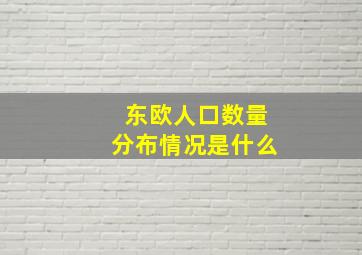 东欧人口数量
分布情况是什么